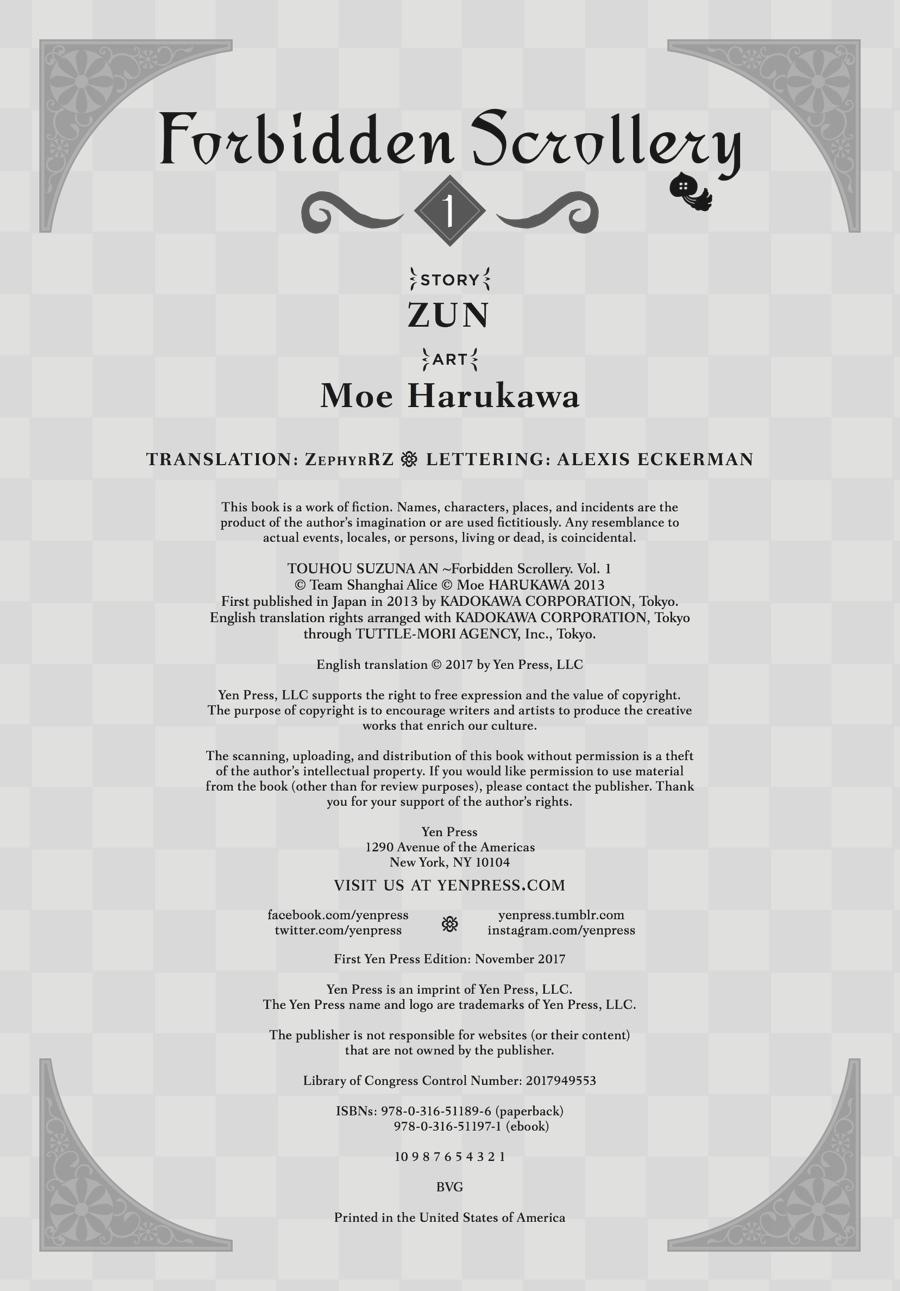 Forbidden Scrollery

1

STORY
ZUN
ART
Moe Harukawa

TRANSLATION: ZephyrRZ LETTERING: ALEXIS ECKERMAN

This book is a work of fiction. Names, characters, places, and incidents are the product of the author's imagination or are used fictitiously. Any resemblance to actual events, locales, or persons, living or dead, is coincidental.

TOUHOU SUZUNA AN ~Forbidden Scrollery. Vol. 1
© Team Shanghai Alice © Moe HARUKAWA 2013
First published in Japan in 2013 by KADOKAWA CORPORATION, Tokyo.
English translation rights arranged with KADOKAWA CORPORATION, Tokyo through TUTTLE-MORI AGENCY, Inc., Tokyo.

English translation © 2017 by Yen Press, LLC

Yen Press, LLC supports the right to free expression and the value of copyright. The purpose of copyright is to encourage writers and artists to produce the creative works that enrich our culture.

The scanning, uploading, and distribution of this book without permission is a theft of the author's intellectual property. If you would like permission to use material from the book (other than for review purposes), please contact the publisher. Thank you for your support of the author's rights.

Yen Press
1290 Avenue of the Americas
New York, NY 10104

VISIT US AT YENPRESS.COM

facebook.com/yenpress
twitter.com/yenpress
yenpress.tumblr.com
instagram.com/yenpress

First Yen Press Edition: November 2017

Yen Press is an imprint of Yen Press, LLC.
The Yen Press name and logo are trademarks of Yen Press, LLC.

The publisher is not responsible for websites (or their content) that are not owned by the publisher.

Library of Congress Control Number: 2017949553

ISBNs: 978-0-316-51189-6 (paperback)
978-0-316-51197-1 (ebook)

10 9 8 7 6 5 4 3 2 1

BVG

Printed in the United States of America